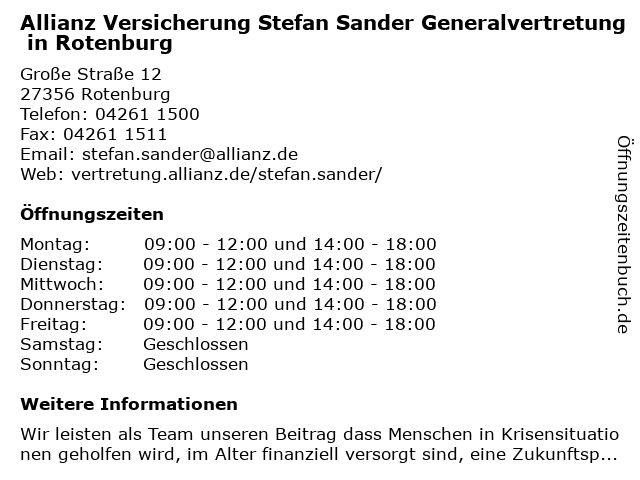 Allianz Versicherung Stefan Sander Generalvertretung in Rotenburg

Große Straße 12
27356 Rotenburg
Telefon: 04261 1500
Fax: 04261 1511
Email: stefan.sander@allianz.de
Web: vertretung.allianz.de/stefan.sander/

Öffnungszeiten

Montag: 09:00 - 12:00 und 14:00 - 18:00
Dienstag: 09:00 - 12:00 und 14:00 - 18:00
Mittwoch: 09:00 - 12:00 und 14:00 - 18:00
Donnerstag: 09:00 - 12:00 und 14:00 - 18:00
Freitag: 09:00 - 12:00 und 14:00 - 18:00
Samstag: Geschlossen
Sonntag: Geschlossen

Weitere Informationen

Wir leisten als Team unseren Beitrag dass Menschen in Krisensituationen geholfen wird, im Alter finanziell versorgt sind, eine Zukunftsp...

Öffnungszeitenbuch.de